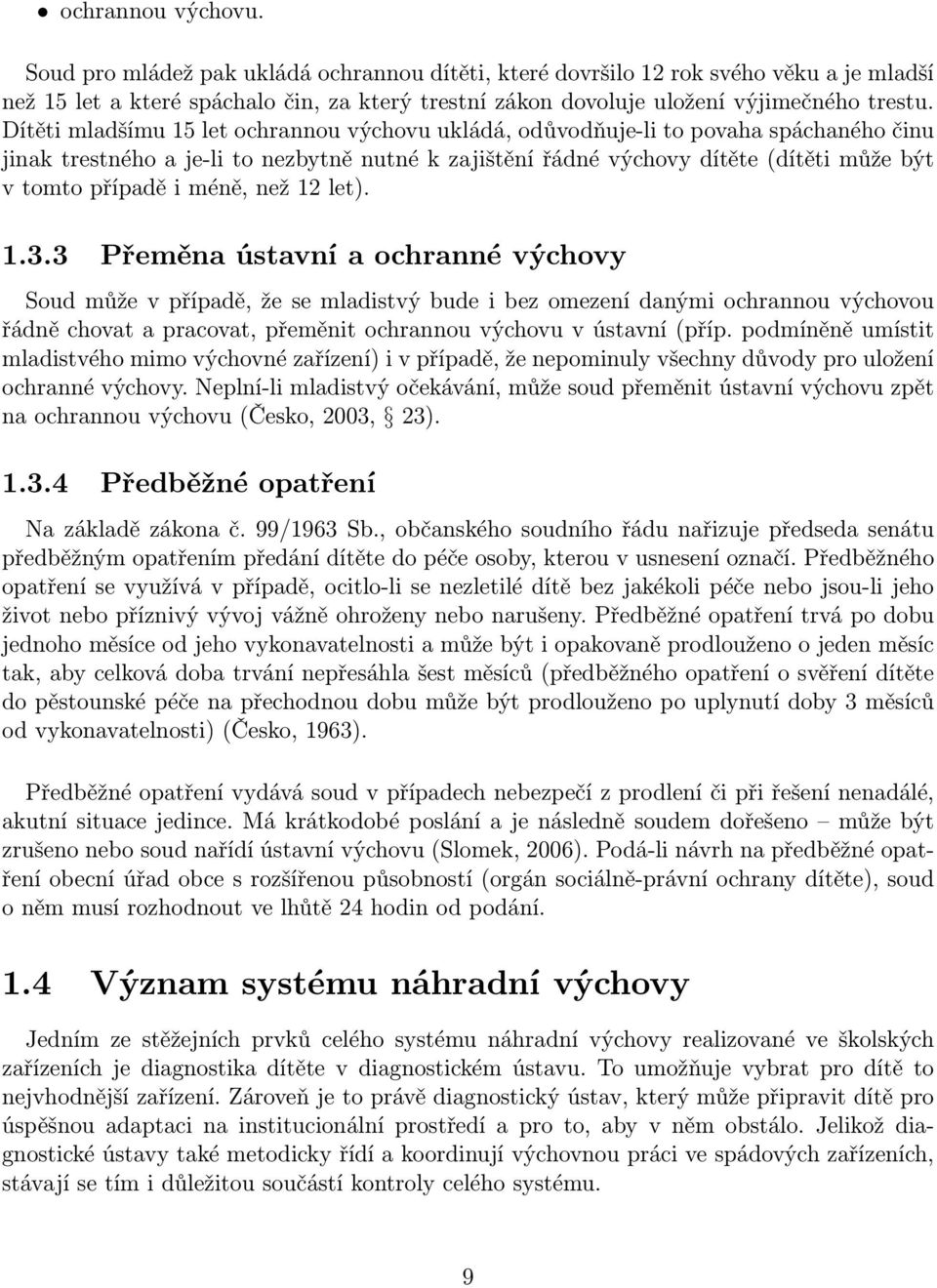 • ochrannou výchovu.

Soud pro mládež pak ukládá ochrannou dítěti, které dovršilo 12 rok svého věku a je mladší než 15 let a které spáchalo čin, za který trestní zákon dovoluje uložení výjimečného trestu. Dítěti mladšímu 15 let ochrannou výchovu ukládá, odůvodňuje-li to povaha spáchaného činu jinak trestného a je-li to nezbytně nutné k zajištění řádné výchovy dítěte (dítěti může být v tomto případě i méně, než 12 let).

1.3.3 Přeměna ústavní a ochranné výchovy

Soud může v případě, že se mladistvý bude i bez omezení danými ochrannou výchovou řádně chovat a pracovat, přeměnit ochrannou výchovu v ústavní (příp. podmíněně umístit mladistvého mimo výchovné zařízení) i v případě, že nepominuly všechny důvody pro uložení ochranné výchovy. Neplní-li mladistvý očekávání, může soud přeměnit ústavní výchovu zpět na ochrannou výchovu (Česko, 2003, § 23).

1.3.4 Předběžné opatření

Na základě zákona č. 99/1963 Sb., občanského soudního řádu nařizuje předseda senátu předběžným opatřením předání dítěte do péče osoby, kterou v usnesení označí. Předběžného opatření se využívá v případě, ocitlo-li se nezletilé dítě bez jakékoli péče nebo jsou-li jeho život nebo příznivý vývoj vážně ohroženy nebo narušeny. Předběžné opatření trvá po dobu jednoho měsíce od jeho vykonavatelnosti a může být i opakovaně prodlouženo o jeden měsíc tak, aby celková doba trvání nepřesáhla šest měsíců (předběžného opatření o svěření dítěte do pěstounské péče na přechodnou dobu může být prodlouženo po uplynutí doby 3 měsíců od vykonavatelnosti) (Česko, 1963).

Předběžné opatření vydává soud v případech nebezpečí z prodlení či při řešení nenadálé, akutní situace jedince. Má krátkodobé poslání a je následně soudem dořešeno – může být zrušeno nebo soud nařídí ústavní výchovu (Slomek, 2006). Podá-li návrh na předběžné opatření obecní úřad obce s rozšířenou působností (orgán sociálně-právní ochrany dítěte), soud o něm musí rozhodnout ve lhůtě 24 hodin od podání.

1.4 Význam systému náhradní výchovy

Jedním ze stěžejních prvků celého systému náhradní výchovy realizované ve školských zařízeních je diagnostika dítěte v diagnostickém ústavu. To umožňuje vybrat pro dítě to nejvhodnější zařízení. Zároveň je to právě diagnostický ústav, který může připravit dítě pro úspěšnou adaptaci na institucionální prostředí a pro to, aby v něm obstálo. Jelikož diagnostické ústavy také metodicky řídí a koordinují výchovnou práci ve spádových zařízeních, stávají se tím i důležitou součástí kontroly celého systému.

9